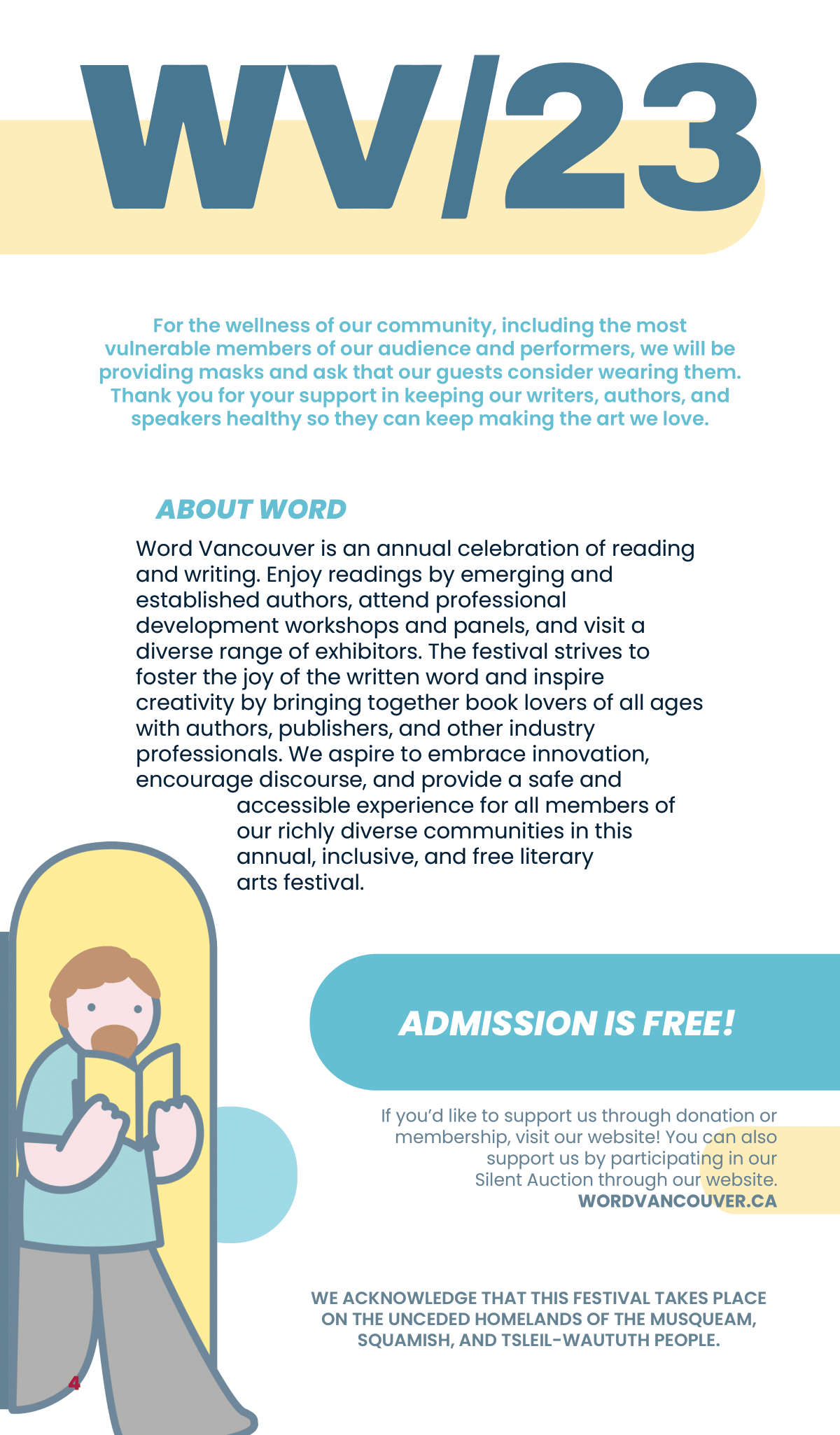 WV/23

For the wellness of our community, including the most vulnerable members of our audience and performers, we will be providing masks and ask that our guests consider wearing them. Thank you for your support in keeping our writers, authors, and speakers healthy so they can keep making the art we love.

ABOUT WORD

Word Vancouver is an annual celebration of reading and writing. Enjoy readings by emerging and established authors, attend professional development workshops and panels, and visit a diverse range of exhibitors. The festival strives to foster the joy of the written word and inspire creativity by bringing together book lovers of all ages with authors, publishers, and other industry professionals. We aspire to embrace innovation, encourage discourse, and provide a safe and accessible experience for all members of our richly diverse communities in this annual, inclusive, and free literary arts festival.

ADMISSION IS FREE!

If you'd like to support us through donation or membership, visit our website! You can also support us by participating in our Silent Auction through our website.
WORDVANCOUVER.CA

WE ACKNOWLEDGE THAT THIS FESTIVAL TAKES PLACE ON THE UNCEDED HOMELANDS OF THE MUSQUEAM, SQUAMISH, AND TSLEIL-WAUTUTH PEOPLE.

4